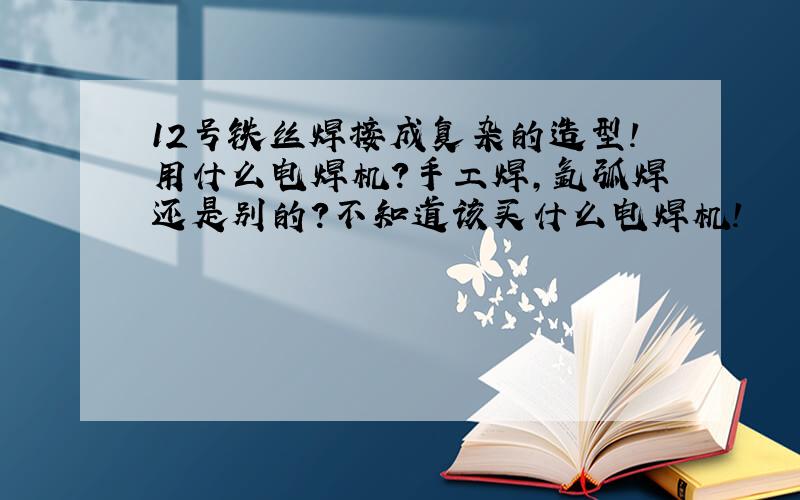 12号铁丝焊接成复杂的造型!用什么电焊机?手工焊,氩弧焊还是别的?不知道该买什么电焊机!